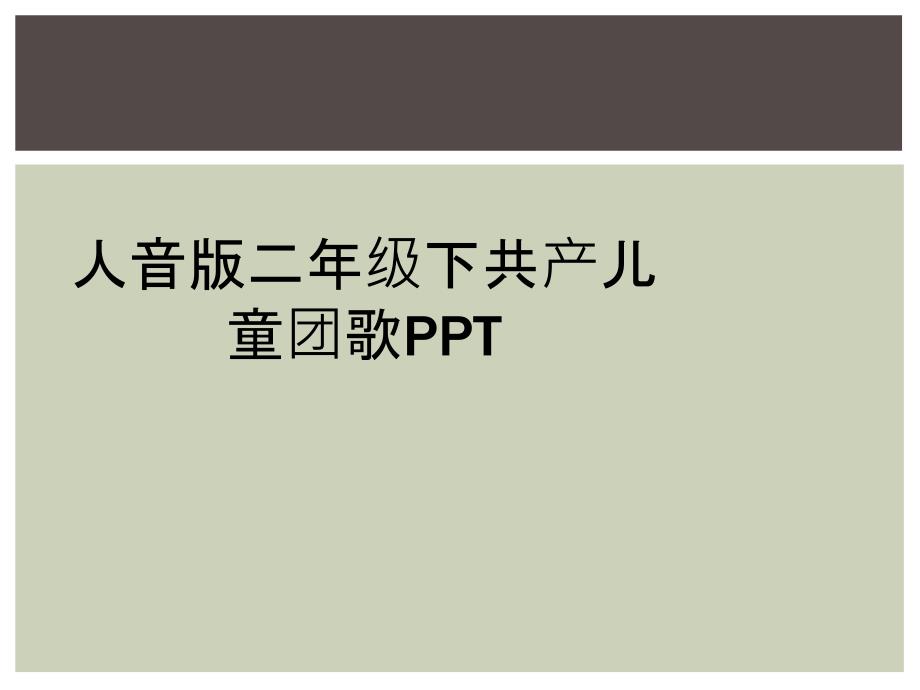 人音版二年级下共产儿童团歌PPT